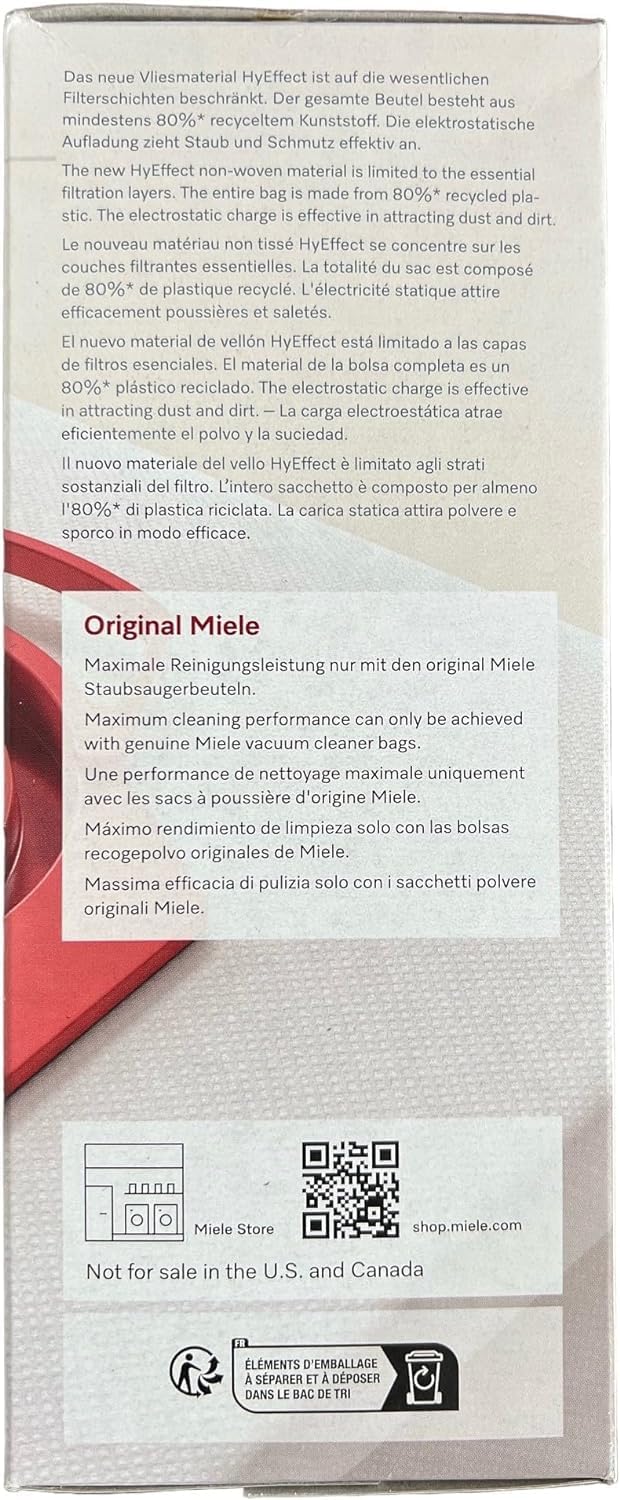 Das neue Vliesmaterial HyEffect ist auf die wesentlichen Filterschichten beschränkt. Der gesamte Beutel besteht aus mindestens 80%* recyceltem Kunststoff. Die elektrostatische Aufladung zieht Staub und Schmutz effektiv an.

The new HyEffect non-woven material is limited to the essential filtration layers. The entire bag is made from 80%* recycled plastic. The electrostatic charge is effective in attracting dust and dirt.

Le nouveau matériau non tissé HyEffect se concentre sur les couches filtrantes essentielles. La totalité du sac est composé de 80%* de plastique recyclé. L'électricité statique attire efficacement poussières et saletés.

El nuevo material de vellón HyEffect está limitado a las capas de filtros esenciales. El material de la bolsa completa es un 80%* plástico reciclado. The electrostatic charge is effective in attracting dust and dirt. — La carga electroestática atrae eficientemente el polvo y la suciedad.

Il nuovo materiale del vello HyEffect è limitato agli strati sostanziali del filtro. L'intero sacchetto è composto per almeno l'80%* di plastica riciclata. La carica statica attira polvere e sporco in modo efficace.

Original Miele

Maximale Reinigungsleistung nur mit den original Miele Staubsaugerbeuteln.

Maximum cleaning performance can only be achieved with genuine Miele vacuum cleaner bags.

Une performance de nettoyage maximale uniquement avec les sacs à poussière d'origine Miele.

Máximo rendimiento de limpieza solo con las bolsas recogepolvo originales de Miele.

Massima efficacia di pulizia solo con i sacchetti polvere originali Miele.

Miele Store

shop.miele.com

Not for sale in the U.S. and Canada

FR
ÉLÉMENTS D'EMBALLAGE
À SÉPARER ET À DÉPOSER
DANS LE BAC DE TRI